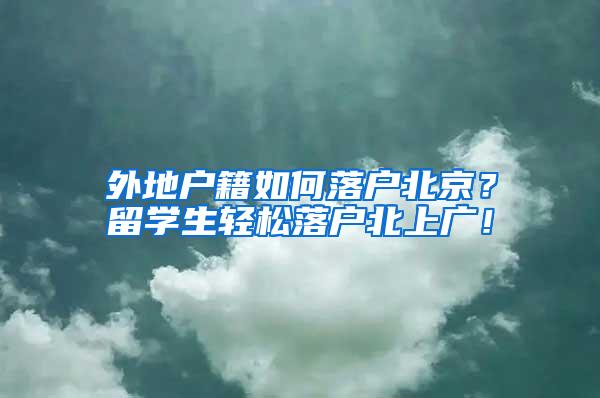 外地户籍如何落户北京？
留学生轻松落户北上广！